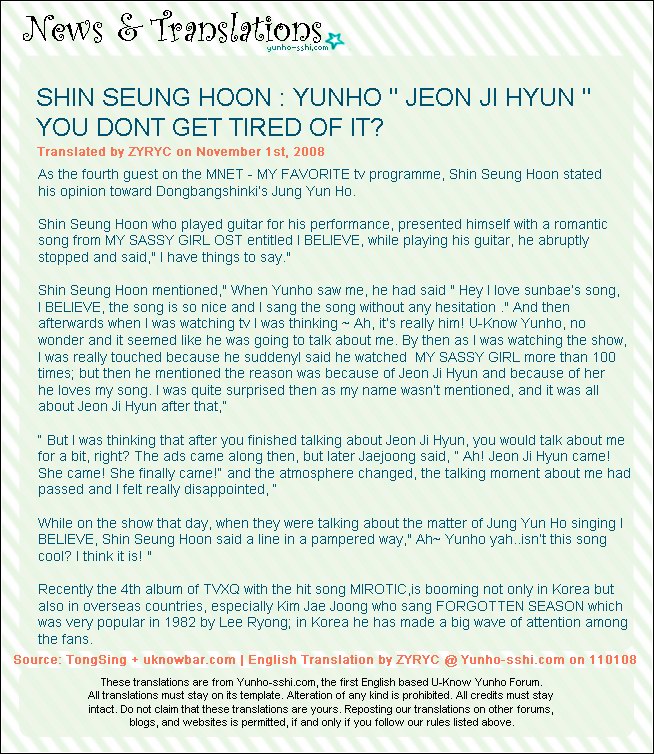 News & Translations
yunho-sshi.com

SHIN SEUNG HOON : YUNHO " JEON JI HYUN " YOU DONT GET TIRED OF IT?

Translated by ZYRYC on November 1st, 2008

As the fourth guest on the MNET - MY FAVORITE tv programme, Shin Seung Hoon stated his opinion toward Dongbangshinki's Jung Yun Ho.

Shin Seung Hoon who played guitar for his performance, presented himself with a romantic song from MY SASSY GIRL OST entitled I BELIEVE, while playing his guitar, he abruptly stopped and said," I have things to say."

Shin Seung Hoon mentioned," When Yunho saw me, he had said " Hey I love sunbae's song, I BELIEVE, the song is so nice and I sang the song without any hesitation ." And then afterwards when I was watching tv I was thinking ~ Ah, it's really him! U-Know Yunho, no wonder and it seemed like he was going to talk about me. By then as I was watching the show, I was really touched because he suddenyl said he watched MY SASSY GIRL more than 100 times; but then he mentioned the reason was because of Jeon Ji Hyun and because of her he loves my song. I was quite surprised then as my name wasn't mentioned, and it was all about Jeon Ji Hyun after that,"

" But I was thinking that after you finished talking about Jeon Ji Hyun, you would talk about me for a bit, right? The ads came along then, but later Jaejoong said, " Ah! Jeon Ji Hyun came! She came! She finally came!" and the atmosphere changed, the talking moment about me had passed and I felt really disappointed, "

While on the show that day, when they were talking about the matter of Jung Yun Ho singing I BELIEVE, Shin Seung Hoon said a line in a pampered way," Ah~ Yunho yah..isn't this song cool? I think it is! "

Recently the 4th album of TVXQ with the hit song MIROTIC,is booming not only in Korea but also in overseas countries, especially Kim Jae Joong who sang FORGOTTEN SEASON which was very popular in 1982 by Lee Ryong; in Korea he has made a big wave of attention among the fans.

Source: TongSing + uknowbar.com | English Translation by ZYRYC @ Yunho-sshi.com on 110108

These translations are from Yunho-sshi.com, the first English based U-Know Yunho Forum. All translations must stay on its template. Alteration of any kind is prohibited. All credits must stay intact. Do not claim that these translations are yours. Reposting our translations on other forums, blogs, and websites is permitted, if and only if you follow our rules listed above.